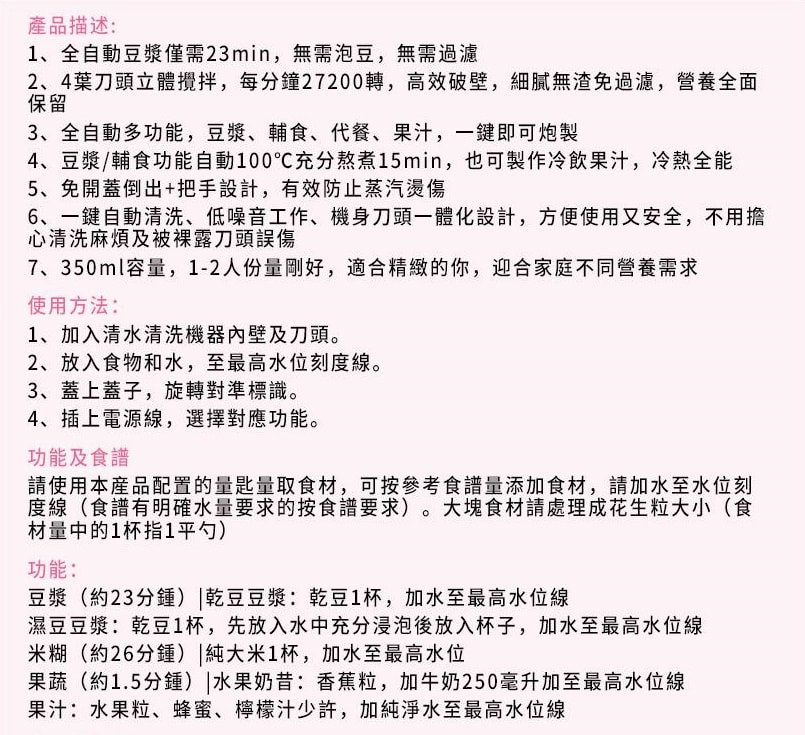 產品描述:
1、全自動豆漿僅需23min，無需泡豆，無需過濾
2、4葉刀頭立體攪拌，每分鐘27200轉，高效破壁，細膩無渣免過濾，營養全面保留
3、全自動多功能，豆漿、輔食、代餐、果汁，一鍵即可炮製
4、豆漿/輔食功能自動100℃充分熬煮15min，也可製作冷飲果汁，冷熱全能
5、免開蓋倒出+把手設計，有效防止蒸汽燙傷
6、一鍵自動清洗、低噪音工作、機身刀頭一體化設計，方便使用又安全，不用擔心清洗麻煩及被裸露刀頭誤傷
7、350ml容量，1-2人份量剛好，適合精緻的你，迎合家庭不同營養需求

使用方法:
1、加入清水清洗機器內壁及刀頭。
2、放入食物和水，至最高水位刻度線。
3、蓋上蓋子，旋轉對準標識。
4、插上電源線，選擇對應功能。

功能及食譜
請使用本產品配置的量匙量取食材，可按參考食譜量添加食材，請加水至水位刻度線（食譜有明確水量要求的按食譜要求）。大塊食材請處理成花生粒大小（食材量中的1杯指1平勺）

功能:
豆漿（約23分鍾）|乾豆豆漿：乾豆1杯，加水至最高水位線
濕豆豆漿：乾豆1杯，先放入水中充分浸泡後放入杯子，加水至最高水位線
米糊（約26分鍾）|純大米1杯，加水至最高水位
果蔬（約1.5分鍾）|水果奶昔：香蕉粒，加牛奶250毫升加至最高水位線
果汁：水果粒、蜂蜜、檸檬汁少許，加純淨水至最高水位線